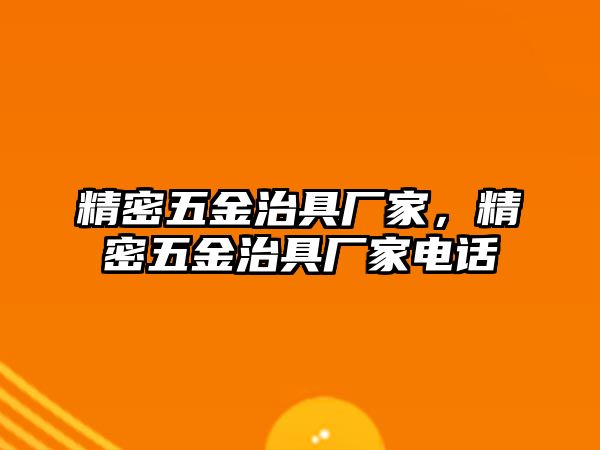 精密五金治具厂家，精密五金治具厂家电话